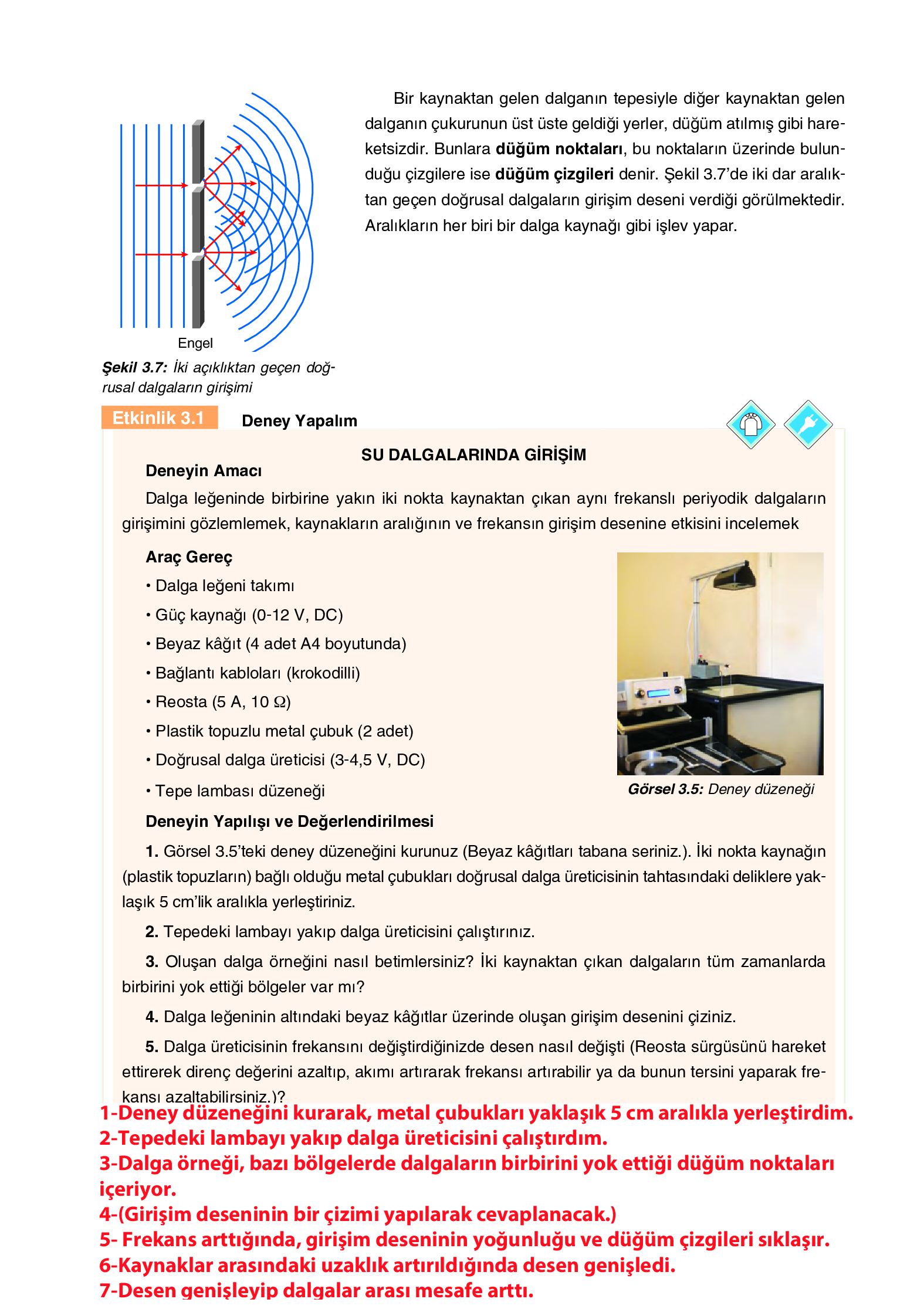 Engel

Şekil 3.7: İki açıklıktan geçen doğrusal dalgaların girişimi

Bir kaynaktan gelen dalganın tepesiyle diğer kaynaktan gelen dalganın çukurunun üst üste geldiği yerler, düğüm atılmış gibi hareketsizdir. Bunlara düğüm noktaları, bu noktaların üzerinde bulunduğu çizgilere ise düğüm çizgileri denir. Şekil 3.7'de iki dar aralıktan geçen doğrusal dalgaların girişim deseni verdiği görülmektedir. Aralıkların her biri bir dalga kaynağı gibi işlev yapar.

Etkinlik 3.1 Deney Yapalım

SU DALGALARINDA GİRİŞİM

Deneyin Amacı

Dalga leğeninde birbirine yakın iki nokta kaynaktan çıkan aynı frekanslı periyodik dalgaların girişimini gözlemlemek, kaynakların aralığının ve frekansın girişim desenine etkisini incelemek

Araç Gereç

• Dalga leğeni takımı
• Güç kaynağı (0-12 V, DC)
• Beyaz kâğıt (4 adet A4 boyutunda)
• Bağlantı kabloları (krokodilli)
• Reosta (5 A, 10 Ω)
• Plastik topuzlu metal çubuk (2 adet)
• Doğrusal dalga üreticisi (3-4,5 V, DC)
• Tepe lambası düzeneği

Görsel 3.5: Deney düzeneği

Deneyin Yapılışı ve Değerlendirilmesi

1. Görsel 3.5'teki deney düzeneğini kurunuz (Beyaz kâğıtları tabana seriniz.). İki nokta kaynağın (plastik topuzların) bağlı olduğu metal çubukları doğrusal dalga üreticisinin tahtasındaki deliklere yaklaşık 5 cm'lik aralıkla yerleştiriniz.

2. Tepedeki lambayı yakıp dalga üreticisini çalıştırınız.

3. Oluşan dalga örneğini nasıl betimlersiniz? İki kaynaktan çıkan dalgaların tüm zamanlarda birbirini yok ettiği bölgeler var mı?

4. Dalga leğeninin altındaki beyaz kâğıtlar üzerinde oluşan girişim desenini çiziniz.

5. Dalga üreticisinin frekansını değiştirdiğinizde desen nasıl değişti (Reosta sürgüsünü hareket ettirerek direnç değerini azaltıp, akımı artırarak frekansı artırabilir ya da bunun tersini yaparak frekansı azaltabilirsiniz.)?

1-Deney düzeneğini kurarak, metal çubukları yaklaşık 5 cm aralıkla yerleştirdim.
2-Tepedeki lambayı yakıp dalga üreticisini çalıştırdım.
3-Dalga örneği, bazı bölgelerde dalgaların birbirini yok ettiği düğüm noktaları içeriyor.
4-(Girişim deseninin bir çizimi yapılarak cevaplanacak.)
5- Frekans arttığında, girişim deseninin yoğunluğu ve düğüm çizgileri sıklaşır.
6-Kaynaklar arasındaki uzaklık artırıldığında desen genişledi.
7-Desen genişleyip dalgalar arası mesafe arttı.